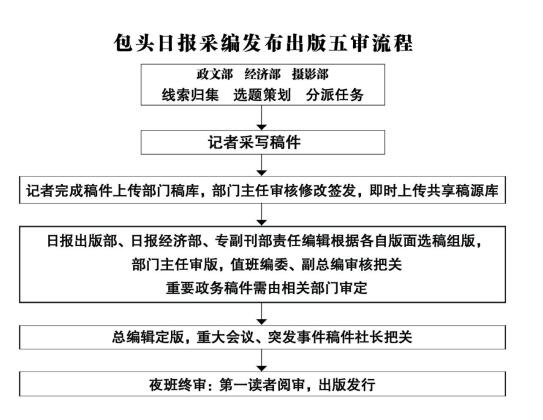 包头日报采编发布出版五审流程

政文部　经济部　摄影部
线索归集　选题策划　分派任务

记者采写稿件

记者完成稿件上传部门稿库，部门主任审核修改签发，即时上传共享稿源库

日报出版部、日报经济部、专副刊部责任编辑根据各自版面选稿组版，
部门主任审版，值班编委、副总编审核把关
重要政务稿件需由相关部门审定

总编辑定版，重大会议、突发事件稿件社长把关

夜班终审：第一读者阅审，出版发行